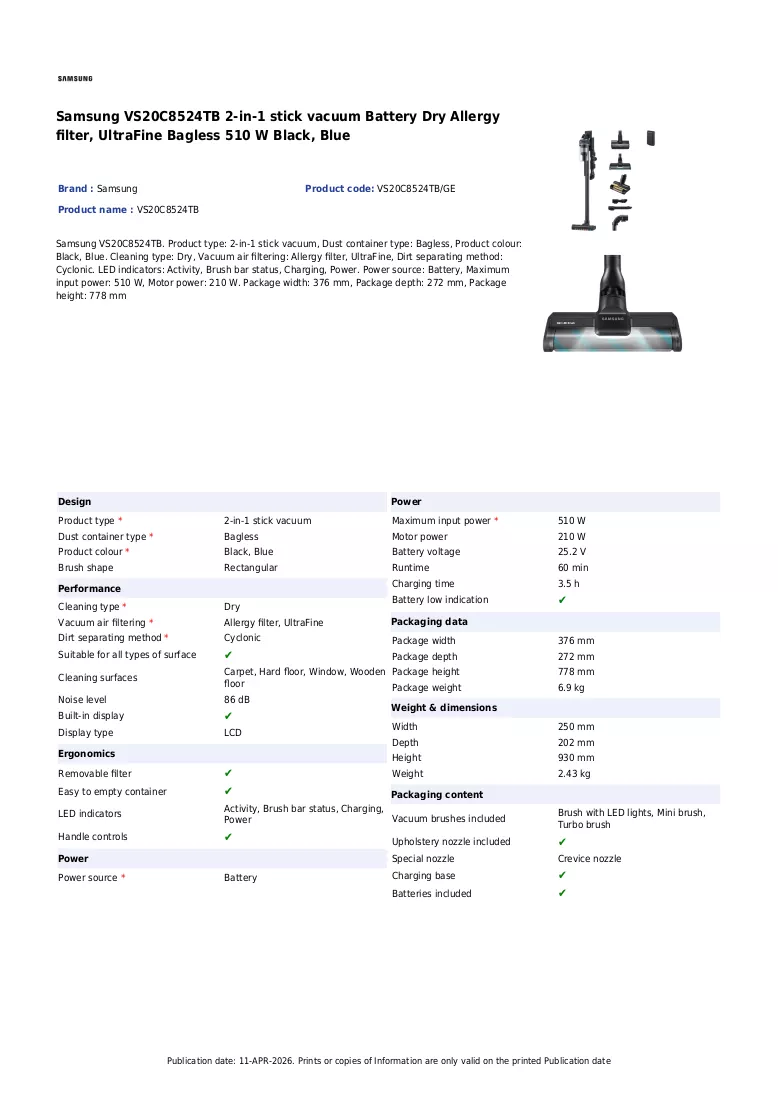 SAMSUNG

Samsung VS20C8524TB 2-in-1 stick vacuum Battery Dry Allergy filter, UltraFine Bagless 510 W Black, Blue

Brand : Samsung
Product code: VS20C8524TB/GE
Product name : VS20C8524TB

Samsung VS20C8524TB. Product type: 2-in-1 stick vacuum, Dust container type: Bagless, Product colour: Black, Blue. Cleaning type: Dry, Vacuum air filtering: Allergy filter, UltraFine, Dirt separating method: Cyclonic. LED indicators: Activity, Brush bar status, Charging, Power. Power source: Battery, Maximum input power: 510 W, Motor power: 210 W. Package width: 376 mm, Package depth: 272 mm, Package height: 778 mm

Design
Product type * 2-in-1 stick vacuum
Dust container type * Bagless
Product colour * Black, Blue
Brush shape Rectangular

Performance
Cleaning type * Dry
Vacuum air filtering * Allergy filter, UltraFine
Dirt separating method * Cyclonic
Suitable for all types of surface ✔
Cleaning surfaces Carpet, Hard floor, Window, Wooden floor
Noise level 86 dB
Built-in display ✔
Display type LCD

Ergonomics
Removable filter ✔
Easy to empty container ✔
LED indicators Activity, Brush bar status, Charging, Power
Handle controls ✔

Power
Power source * Battery

Power
Maximum input power * 510 W
Motor power 210 W
Battery voltage 25.2 V
Runtime 60 min
Charging time 3.5 h
Battery low indication ✔

Packaging data
Package width 376 mm
Package depth 272 mm
Package height 778 mm
Package weight 6.9 kg

Weight & dimensions
Width 250 mm
Depth 202 mm
Height 930 mm
Weight 2.43 kg

Packaging content
Vacuum brushes included Brush with LED lights, Mini brush, Turbo brush
Upholstery nozzle included ✔
Special nozzle Crevice nozzle
Charging base ✔
Batteries included ✔

Publication date: 11-APR-2026. Prints or copies of Information are only valid on the printed Publication date